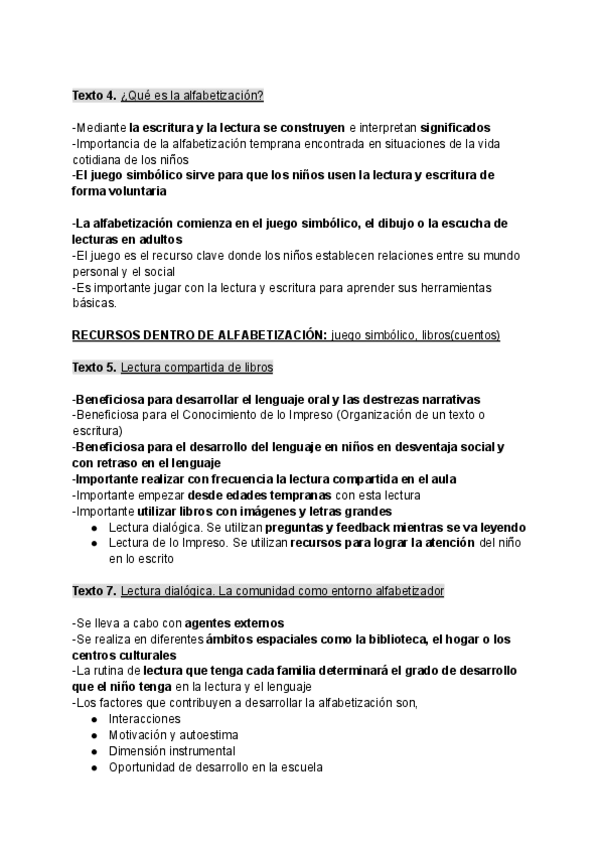 Texto 4. ¿Qué es la alfabetización?

-Mediante la escritura y la lectura se construyen e interpretan significados
-Importancia de la alfabetización temprana encontrada en situaciones de la vida cotidiana de los niños
-El juego simbólico sirve para que los niños usen la lectura y escritura de forma voluntaria

-La alfabetización comienza en el juego simbólico, el dibujo o la escucha de lecturas en adultos
-El juego es el recurso clave donde los niños establecen relaciones entre su mundo personal y el social
-Es importante jugar con la lectura y escritura para aprender sus herramientas básicas.

RECURSOS DENTRO DE ALFABETIZACIÓN: juego simbólico, libros(cuentos)

Texto 5. Lectura compartida de libros

-Beneficiosa para desarrollar el lenguaje oral y las destrezas narrativas
-Beneficiosa para el Conocimiento de lo Impreso (Organización de un texto o escritura)
-Beneficiosa para el desarrollo del lenguaje en niños en desventaja social y con retraso en el lenguaje
-Importante realizar con frecuencia la lectura compartida en el aula
-Importante empezar desde edades tempranas con esta lectura
-Importante utilizar libros con imágenes y letras grandes
● Lectura dialógica. Se utilizan preguntas y feedback mientras se va leyendo
● Lectura de lo Impreso. Se utilizan recursos para lograr la atención del niño en lo escrito

Texto 7. Lectura dialógica. La comunidad como entorno alfabetizador

-Se lleva a cabo con agentes externos
-Se realiza en diferentes ámbitos espaciales como la biblioteca, el hogar o los centros culturales
-La rutina de lectura que tenga cada familia determinará el grado de desarrollo que el niño tenga en la lectura y el lenguaje
-Los factores que contribuyen a desarrollar la alfabetización son,
● Interacciones
● Motivación y autoestima
● Dimensión instrumental
● Oportunidad de desarrollo en la escuela